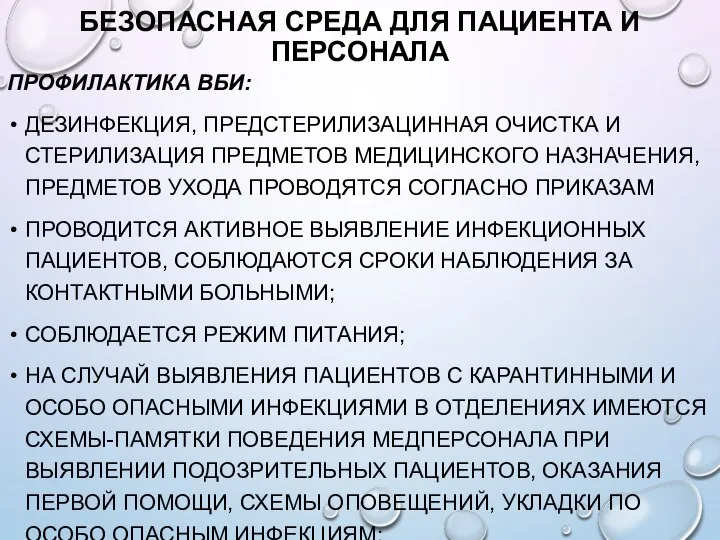 БЕЗОПАСНАЯ СРЕДА ДЛЯ ПАЦИЕНТА И ПЕРСОНАЛА

ПРОФИЛАКТИКА ВБИ:

• ДЕЗИНФЕКЦИЯ, ПРЕДСТЕРИЛИЗАЦИННАЯ ОЧИСТКА И СТЕРИЛИЗАЦИЯ ПРЕДМЕТОВ МЕДИЦИНСКОГО НАЗНАЧЕНИЯ, ПРЕДМЕТОВ УХОДА ПРОВОДЯТСЯ СОГЛАСНО ПРИКАЗАМ

• ПРОВОДИТСЯ АКТИВНОЕ ВЫЯВЛЕНИЕ ИНФЕКЦИОННЫХ ПАЦИЕНТОВ, СОБЛЮДАЮТСЯ СРОКИ НАБЛЮДЕНИЯ ЗА КОНТАКТНЫМИ БОЛЬНЫМИ;

• СОБЛЮДАЕТСЯ РЕЖИМ ПИТАНИЯ;

• НА СЛУЧАЙ ВЫЯВЛЕНИЯ ПАЦИЕНТОВ С КАРАНТИННЫМИ И ОСОБО ОПАСНЫМИ ИНФЕКЦИЯМИ В ОТДЕЛЕНИЯХ ИМЕЮТСЯ СХЕМЫ-ПАМЯТКИ ПОВЕДЕНИЯ МЕДПЕРСОНАЛА ПРИ ВЫЯВЛЕНИИ ПОДОЗРИТЕЛЬНЫХ ПАЦИЕНТОВ, ОКАЗАНИЯ ПЕРВОЙ ПОМОЩИ, СХЕМЫ ОПОВЕЩЕНИЙ, УКЛАДКИ ПО ОСОБО ОПАСНЫМ ИНФЕКЦИЯМ;